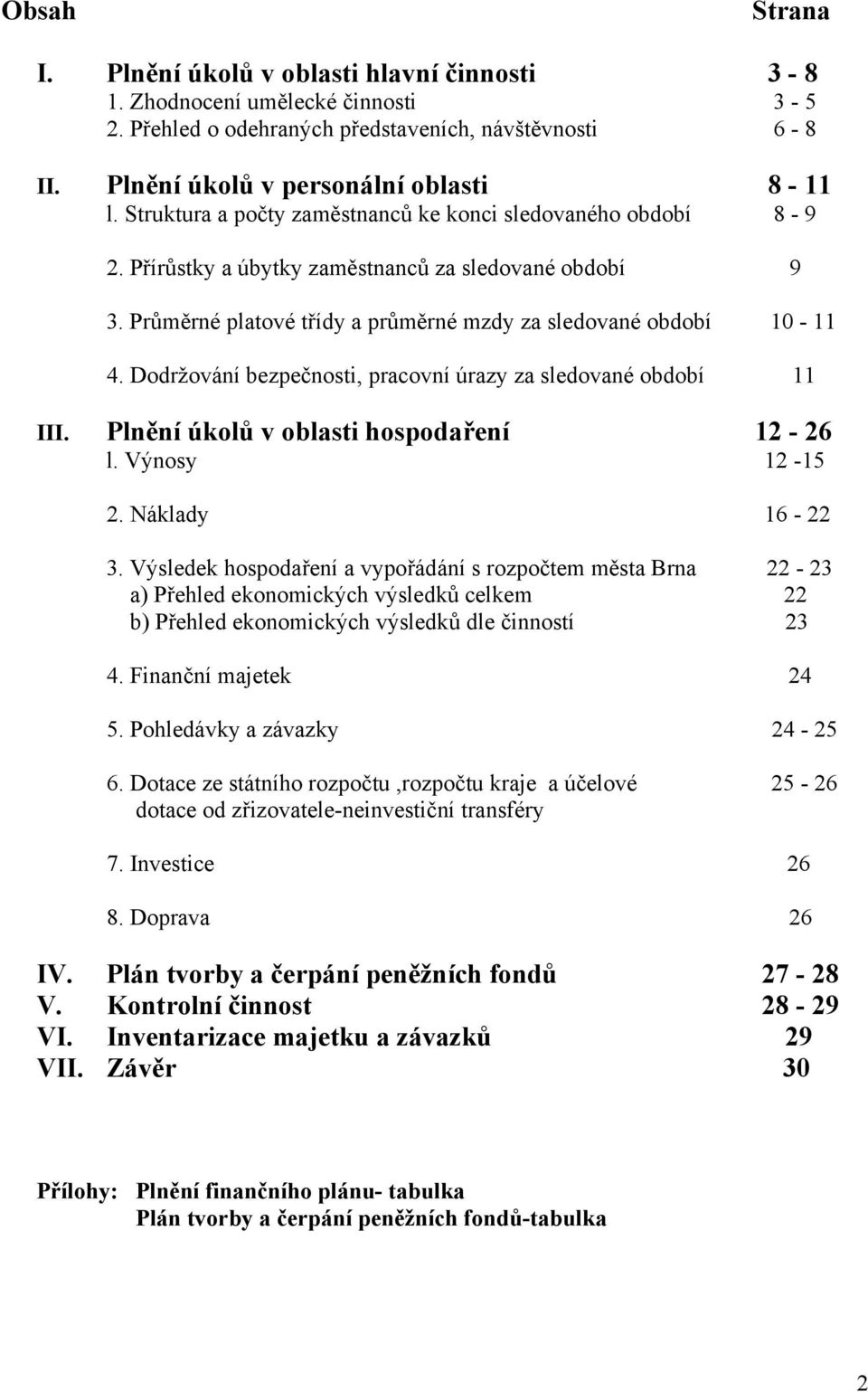 Obsah Strana

I. Plnění úkolů v oblasti hlavní činnosti 3 - 8
1. Zhodnocení umělecké činnosti 3 - 5
2. Přehled o odehraných představeních, návštěvnosti 6 - 8

II. Plnění úkolů v personální oblasti 8 - 11
l. Struktura a počty zaměstnanců ke konci sledovaného období 8 - 9

2. Přírůstky a úbytky zaměstnanců za sledované období 9

3. Průměrné platové třídy a průměrné mzdy za sledované období 10 - 11

4. Dodržování bezpečnosti, pracovní úrazy za sledované období 11

III. Plnění úkolů v oblasti hospodaření 12 - 26
l. Výnosy 12 -15

2. Náklady 16 - 22

3. Výsledek hospodaření a vypořádání s rozpočtem města Brna 22 - 23
a) Přehled ekonomických výsledků celkem 22
b) Přehled ekonomických výsledků dle činností 23

4. Finanční majetek 24

5. Pohledávky a závazky 24 - 25

6. Dotace ze státního rozpočtu ,rozpočtu kraje a účelové dotace od zřizovatele-neinvestiční transféry 25 - 26

7. Investice 26

8. Doprava 26

IV. Plán tvorby a čerpání peněžních fondů 27 - 28
V. Kontrolní činnost 28 - 29
VI. Inventarizace majetku a závazků 29
VII. Závěr 30

Přílohy: Plnění finančního plánu- tabulka
Plán tvorby a čerpání peněžních fondů-tabulka

2